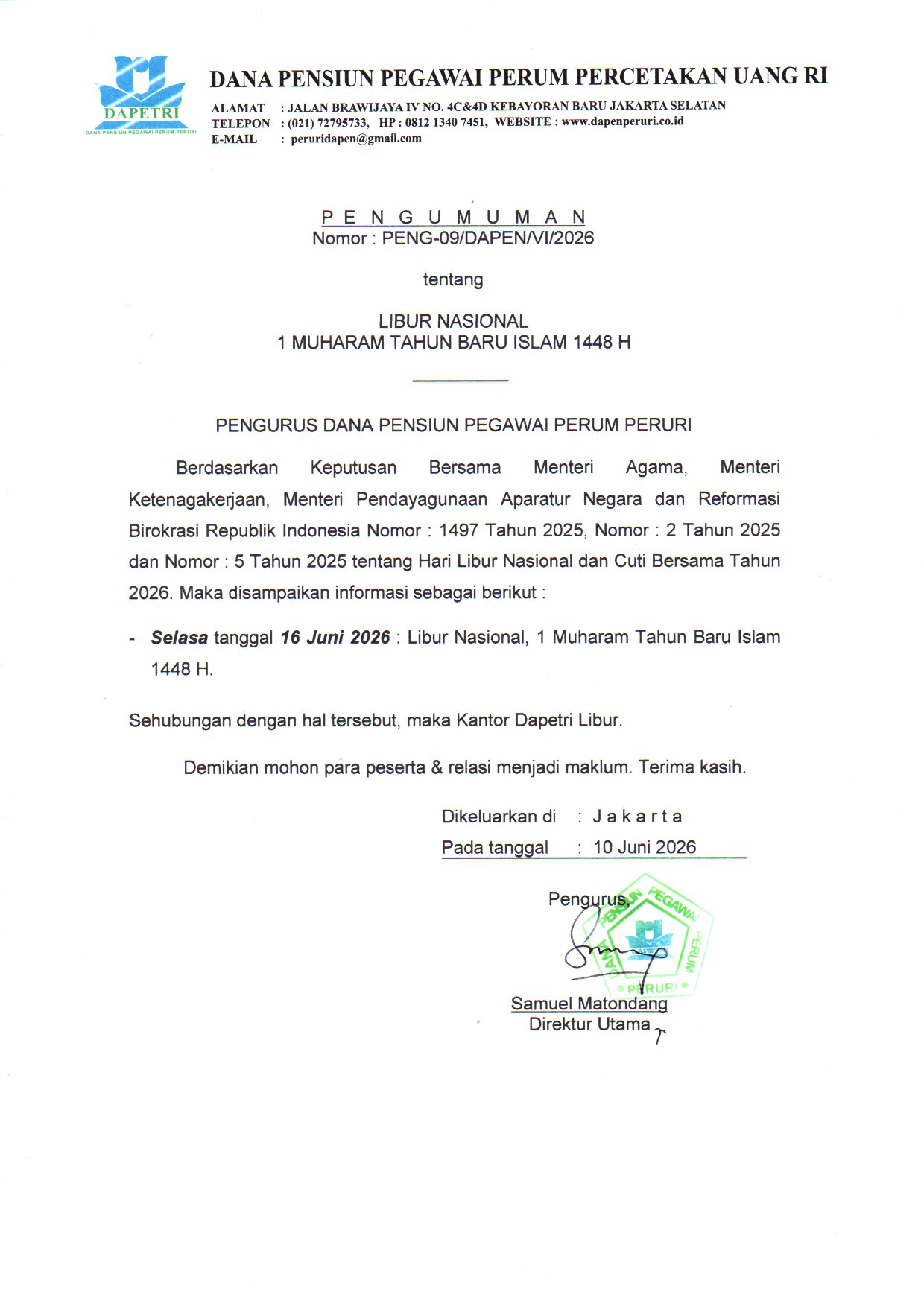 DAPETRI
DANA PENSIUN PEGAWAI PERUM PERURI

DANA PENSIUN PEGAWAI PERUM PERCETAKAN UANG RI

ALAMAT : JALAN BRAWIJAYA IV NO. 4C&4D KEBAYORAN BARU JAKARTA SELATAN
TELEPON : (021) 72795733, HP : 0812 1340 7451, WEBSITE : www.dapenperuri.co.id
E-MAIL : peruridapen@gmail.com

P E N G U M U M A N
Nomor : PENG-09/DAPEN/VI/2026

tentang

LIBUR NASIONAL
1 MUHARAM TAHUN BARU ISLAM 1448 H

PENGURUS DANA PENSIUN PEGAWAI PERUM PERURI

Berdasarkan Keputusan Bersama Menteri Agama, Menteri Ketenagakerjaan, Menteri Pendayagunaan Aparatur Negara dan Reformasi Birokrasi Republik Indonesia Nomor : 1497 Tahun 2025, Nomor : 2 Tahun 2025 dan Nomor : 5 Tahun 2025 tentang Hari Libur Nasional dan Cuti Bersama Tahun 2026. Maka disampaikan informasi sebagai berikut :

- Selasa tanggal 16 Juni 2026 : Libur Nasional, 1 Muharam Tahun Baru Islam 1448 H.

Sehubungan dengan hal tersebut, maka Kantor Dapetri Libur.

Demikian mohon para peserta & relasi menjadi maklum. Terima kasih.

Dikeluarkan di : J a k a r t a
Pada tanggal : 10 Juni 2026

Pengurus,

DANA PENSIUN PEGAWAI PERUM PERURI

Samuel Matondang
Direktur Utama